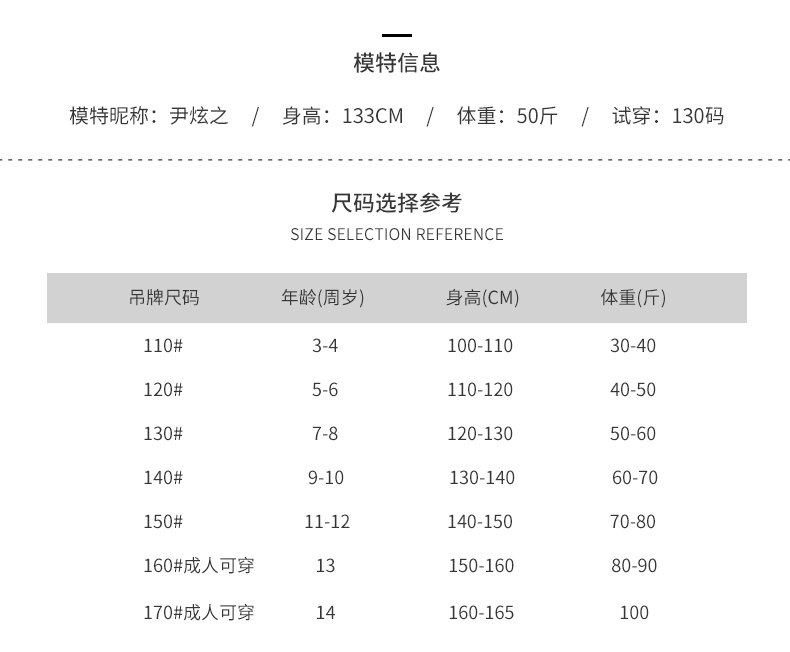 模特信息

模特昵称：尹炫之 / 身高：133CM / 体重：50斤 / 试穿：130码

尺码选择参考

SIZE SELECTION REFERENCE

| 吊牌尺码 | 年龄(周岁) | 身高(CM) | 体重(斤) |
|---|---|---|---|
| 110# | 3-4 | 100-110 | 30-40 |
| 120# | 5-6 | 110-120 | 40-50 |
| 130# | 7-8 | 120-130 | 50-60 |
| 140# | 9-10 | 130-140 | 60-70 |
| 150# | 11-12 | 140-150 | 70-80 |
| 160#成人可穿 | 13 | 150-160 | 80-90 |
| 170#成人可穿 | 14 | 160-165 | 100 |